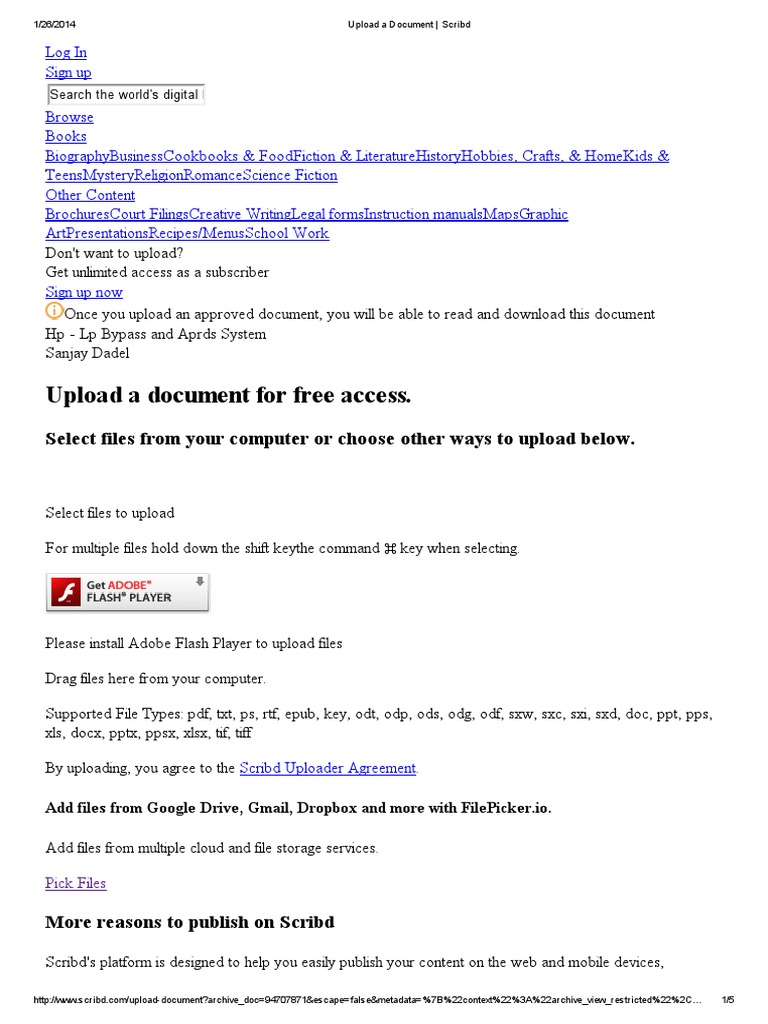 1/26/2014 Upload a Document | Scribd

Log In
Sign up
Search the world's digital

Browse
Books
BiographyBusinessCookbooks & FoodFiction & LiteratureHistoryHobbies, Crafts, & HomeKids & TeensMysteryReligionRomanceScience Fiction
Other Content
BrochuresCourt FilingsCreative WritingLegal formsInstruction manualsMapsGraphic ArtPresentationsRecipes/MenusSchool Work
Don't want to upload?
Get unlimited access as a subscriber
Sign up now
Once you upload an approved document, you will be able to read and download this document
Hp - Lp Bypass and Aprds System
Sanjay Dadel

Upload a document for free access.

Select files from your computer or choose other ways to upload below.

Select files to upload

For multiple files hold down the shift keythe command ⌘ key when selecting.

Get ADOBE® FLASH® PLAYER

Please install Adobe Flash Player to upload files

Drag files here from your computer.

Supported File Types: pdf, txt, ps, rtf, epub, key, odt, odp, ods, odg, odf, sxw, sxc, sxi, sxd, doc, ppt, pps, xls, docx, pptx, ppsx, xlsx, tif, tiff

By uploading, you agree to the Scribd Uploader Agreement.

Add files from Google Drive, Gmail, Dropbox and more with FilePicker.io.

Add files from multiple cloud and file storage services.

Pick Files

More reasons to publish on Scribd

Scribd's platform is designed to help you easily publish your content on the web and mobile devices,

http://www.scribd.com/upload-document?archive_doc=94707871&escape=false&metadata=%7B%22context%22%3A%22archive_view_restricted%22%2C... 1/5